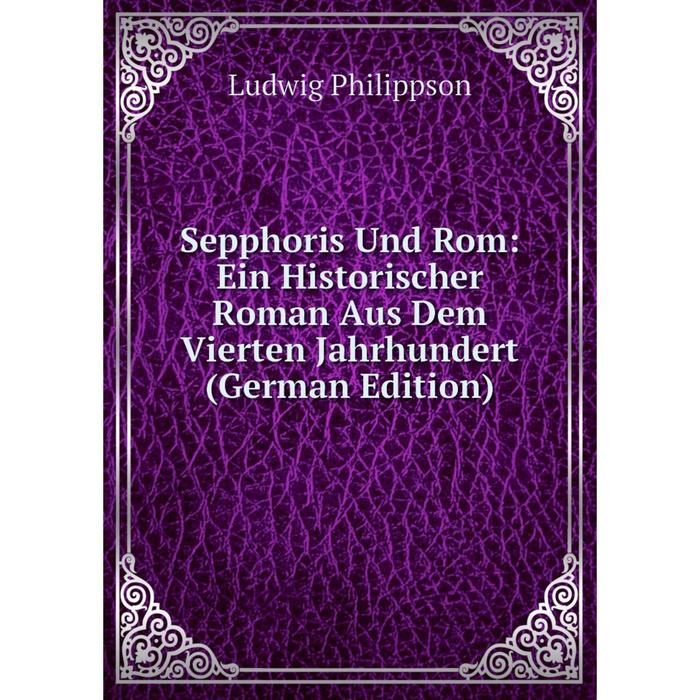 Ludwig Philippson

Sepphoris Und Rom: Ein Historischer Roman Aus Dem Vierten Jahrhundert (German Edition)